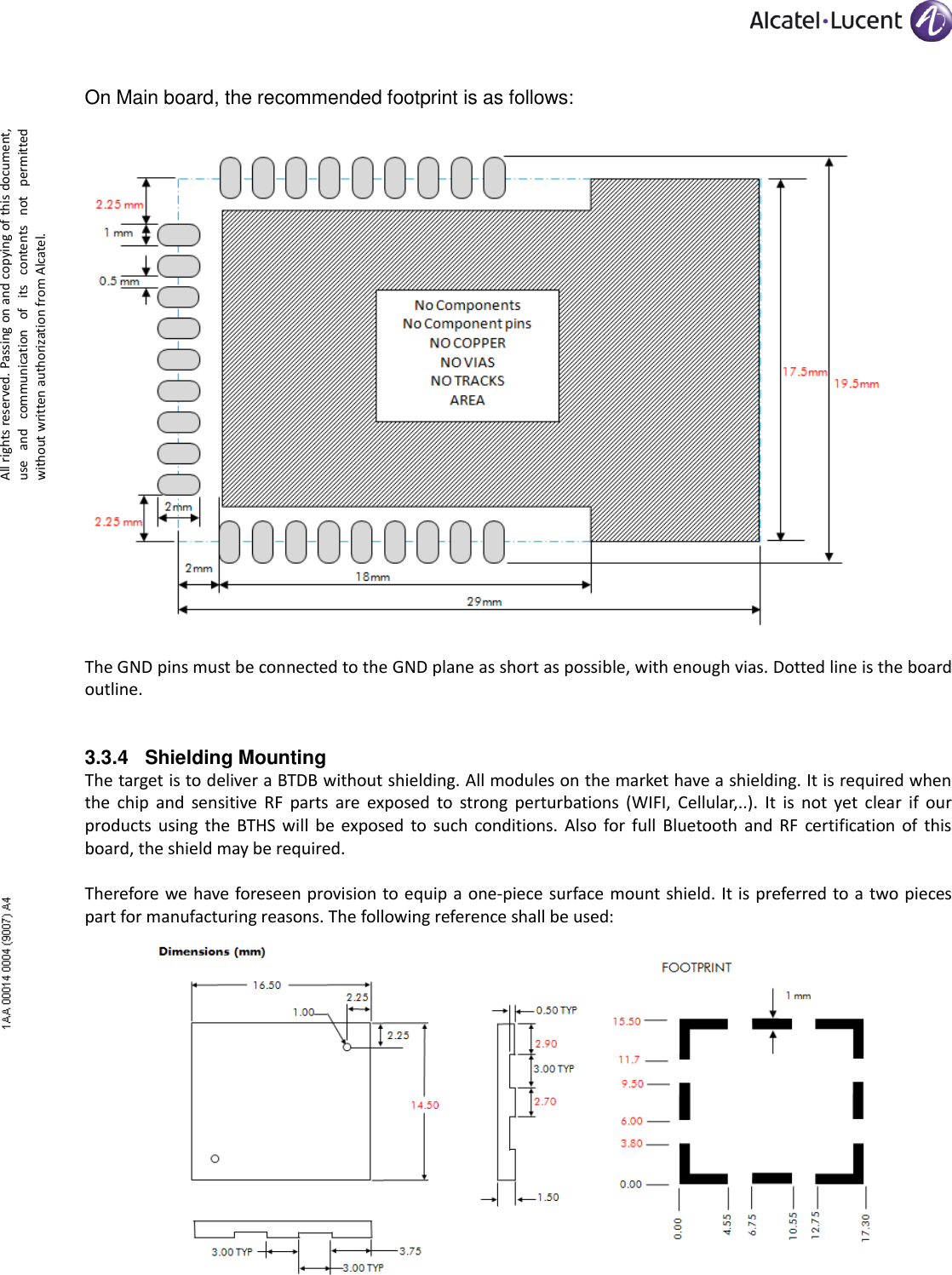 Alcatel·Lucent

All rights reserved. Passing on and copying of this document, use and communication of its contents not permitted without written authorization from Alcatel.

On Main board, the recommended footprint is as follows:

2.25 mm
1 mm
0.5 mm
No Components
No Component pins
NO COPPER
NO VIAS
NO TRACKS
AREA
17.5mm
19.5mm
2mm
2.25 mm
2mm
18mm
29mm

The GND pins must be connected to the GND plane as short as possible, with enough vias. Dotted line is the board outline.

3.3.4 Shielding Mounting

The target is to deliver a BTDB without shielding. All modules on the market have a shielding. It is required when the chip and sensitive RF parts are exposed to strong perturbations (WIFI, Cellular,..). It is not yet clear if our products using the BTHS will be exposed to such conditions. Also for full Bluetooth and RF certification of this board, the shield may be required.

Therefore we have foreseen provision to equip a one-piece surface mount shield. It is preferred to a two pieces part for manufacturing reasons. The following reference shall be used:

1AA 00014 0004 (9007) A4

Dimensions (mm)
16.50
2.25
1.00
2.25
14.50
3.00 TYP
3.75
3.00 TYP
0.50 TYP
2.90
3.00 TYP
2.70
1.50
FOOTPRINT
1 mm
15.50
11.7
9.50
6.00
3.80
0.00
0.00
4.55
6.75
10.55
12.75
17.30